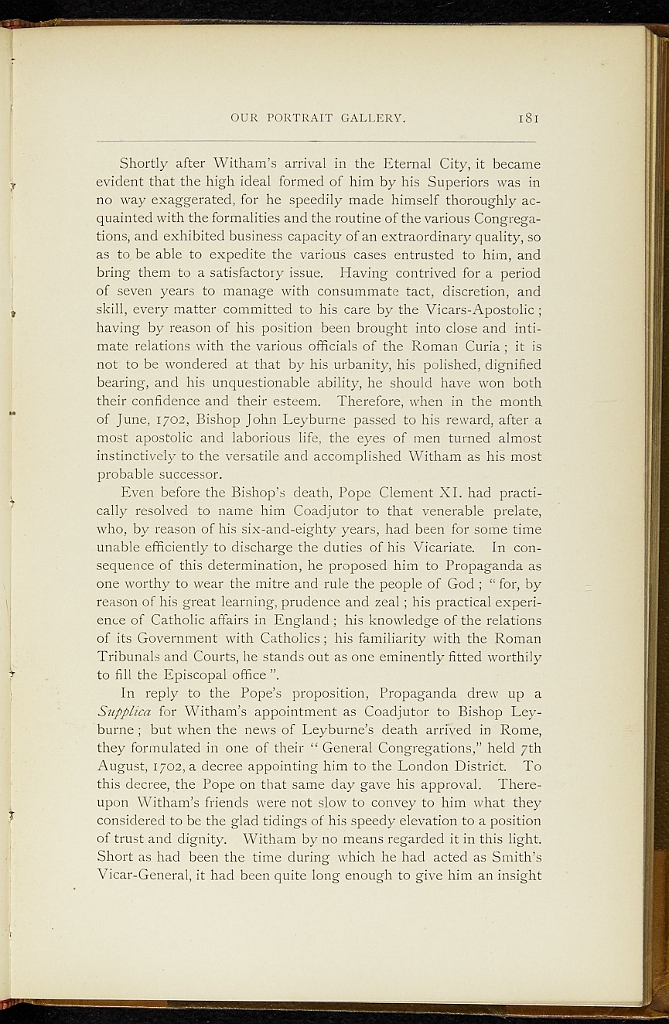 OUR PORTRAIT GALLERY. 181

Shortly after Witham's arrival in the Eternal City, it became evident that the high ideal formed of him by his Superiors was in no way exaggerated, for he speedily made himself thoroughly acquainted with the formalities and the routine of the various Congregations, and exhibited business capacity of an extraordinary quality, so as to be able to expedite the various cases entrusted to him, and bring them to a satisfactory issue. Having contrived for a period of seven years to manage with consummate tact, discretion, and skill, every matter committed to his care by the Vicars-Apostolic; having by reason of his position been brought into close and intimate relations with the various officials of the Roman Curia; it is not to be wondered at that by his urbanity, his polished, dignified bearing, and his unquestionable ability, he should have won both their confidence and their esteem. Therefore, when in the month of June, 1702, Bishop John Leyburne passed to his reward, after a most apostolic and laborious life, the eyes of men turned almost instinctively to the versatile and accomplished Witham as his most probable successor.

Even before the Bishop's death, Pope Clement XI. had practically resolved to name him Coadjutor to that venerable prelate, who, by reason of his six-and-eighty years, had been for some time unable efficiently to discharge the duties of his Vicariate. In consequence of this determination, he proposed him to Propaganda as one worthy to wear the mitre and rule the people of God; "for, by reason of his great learning, prudence and zeal; his practical experience of Catholic affairs in England; his knowledge of the relations of its Government with Catholics; his familiarity with the Roman Tribunals and Courts, he stands out as one eminently fitted worthily to fill the Episcopal office".

In reply to the Pope's proposition, Propaganda drew up a Supplica for Witham's appointment as Coadjutor to Bishop Leyburne; but when the news of Leyburne's death arrived in Rome, they formulated in one of their "General Congregations," held 7th August, 1702, a decree appointing him to the London District. To this decree, the Pope on that same day gave his approval. Thereupon Witham's friends were not slow to convey to him what they considered to be the glad tidings of his speedy elevation to a position of trust and dignity. Witham by no means regarded it in this light. Short as had been the time during which he had acted as Smith's Vicar-General, it had been quite long enough to give him an insight